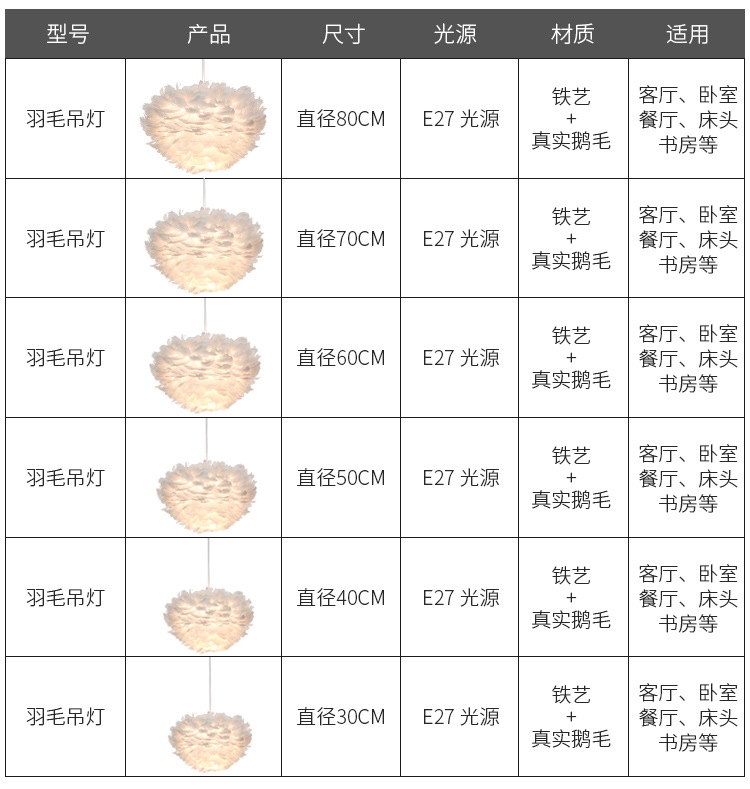 | 型号 | 产品 | 尺寸 | 光源 | 材质 | 适用 |
|---|---|---|---|---|---|
| 羽毛吊灯 | | 直径80CM | E27 光源 | 铁艺 + 真实鹅毛 | 客厅、卧室 餐厅、床头 书房等 |
| 羽毛吊灯 | | 直径70CM | E27 光源 | 铁艺 + 真实鹅毛 | 客厅、卧室 餐厅、床头 书房等 |
| 羽毛吊灯 | | 直径60CM | E27 光源 | 铁艺 + 真实鹅毛 | 客厅、卧室 餐厅、床头 书房等 |
| 羽毛吊灯 | | 直径50CM | E27 光源 | 铁艺 + 真实鹅毛 | 客厅、卧室 餐厅、床头 书房等 |
| 羽毛吊灯 | | 直径40CM | E27 光源 | 铁艺 + 真实鹅毛 | 客厅、卧室 餐厅、床头 书房等 |
| 羽毛吊灯 | | 直径30CM | E27 光源 | 铁艺 + 真实鹅毛 | 客厅、卧室 餐厅、床头 书房等 |